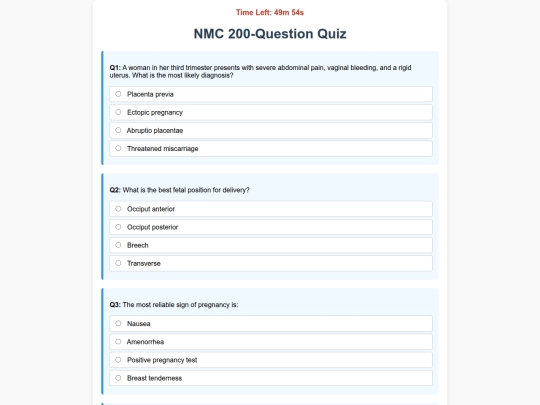 Time Left: 49m 54s

NMC 200-Question Quiz

Q1: A woman in her third trimester presents with severe abdominal pain, vaginal bleeding, and a rigid uterus. What is the most likely diagnosis?

Placenta previa

Ectopic pregnancy

Abruptio placentae

Threatened miscarriage

Q2: What is the best fetal position for delivery?

Occiput anterior

Occiput posterior

Breech

Transverse

Q3: The most reliable sign of pregnancy is:

Nausea

Amenorrhea

Positive pregnancy test

Breast tenderness